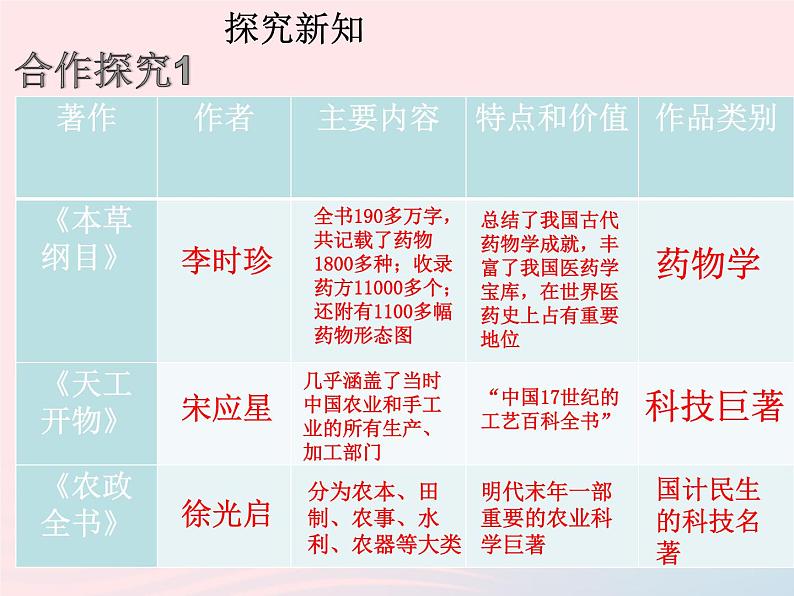 探究新知

合作探究1

| 著作 | 作者 | 主要内容 | 特点和价值 | 作品类别 |
|---|---|---|---|---|
| 《本草纲目》 | 李时珍 | 全书190多万字，共记载了药物1800多种；收录药方11000多个；还附有1100多幅药物形态图 | 总结了我国古代药物学成就，丰富了我国医药学宝库，在世界医药史上占有重要地位 | 药物学 |
| 《天工开物》 | 宋应星 | 几乎涵盖了当时中国农业和手工业的所有生产、加工部门 | “中国17世纪的工艺百科全书” | 科技巨著 |
| 《农政全书》 | 徐光启 | 分为农本、田制、农事、水利、农器等大类 | 明代末年一部重要的农业科学巨著 | 国计民生的科技名著 |